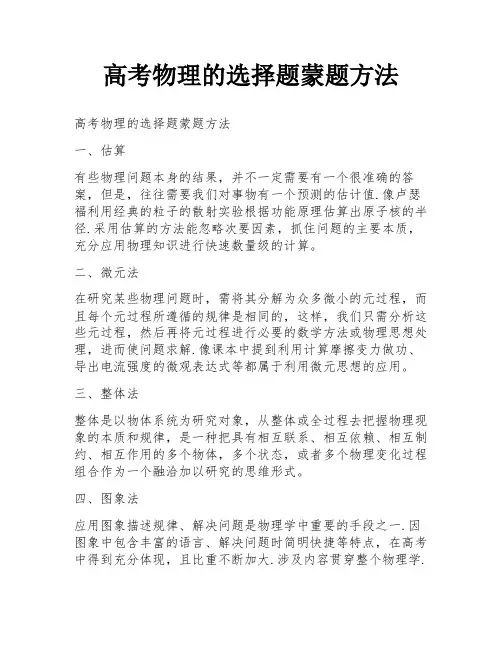 高考物理的选择题蒙题方法

高考物理的选择题蒙题方法

一、估算

有些物理问题本身的结果，并不一定需要有一个很准确的答案，但是，往往需要我们对事物有一个预测的估计值.像卢瑟福利用经典的粒子的散射实验根据功能原理估算出原子核的半径.采用估算的方法能忽略次要因素，抓住问题的主要本质，充分应用物理知识进行快速数量级的计算。

二、微元法

在研究某些物理问题时，需将其分解为众多微小的元过程，而且每个元过程所遵循的规律是相同的，这样，我们只需分析这些元过程，然后再将元过程进行必要的数学方法或物理思想处理，进而使问题求解.像课本中提到利用计算摩擦变力做功、导出电流强度的微观表达式等都属于利用微元思想的应用。

三、整体法

整体是以物体系统为研究对象，从整体或全过程去把握物理现象的本质和规律，是一种把具有相互联系、相互依赖、相互制约、相互作用的多个物体，多个状态，或者多个物理变化过程组合作为一个融洽加以研究的思维形式。

四、图象法

应用图象描述规律、解决问题是物理学中重要的手段之一.因图象中包含丰富的语言、解决问题时简明快捷等特点，在高考中得到充分体现，且比重不断加大.涉及内容贯穿整个物理学.